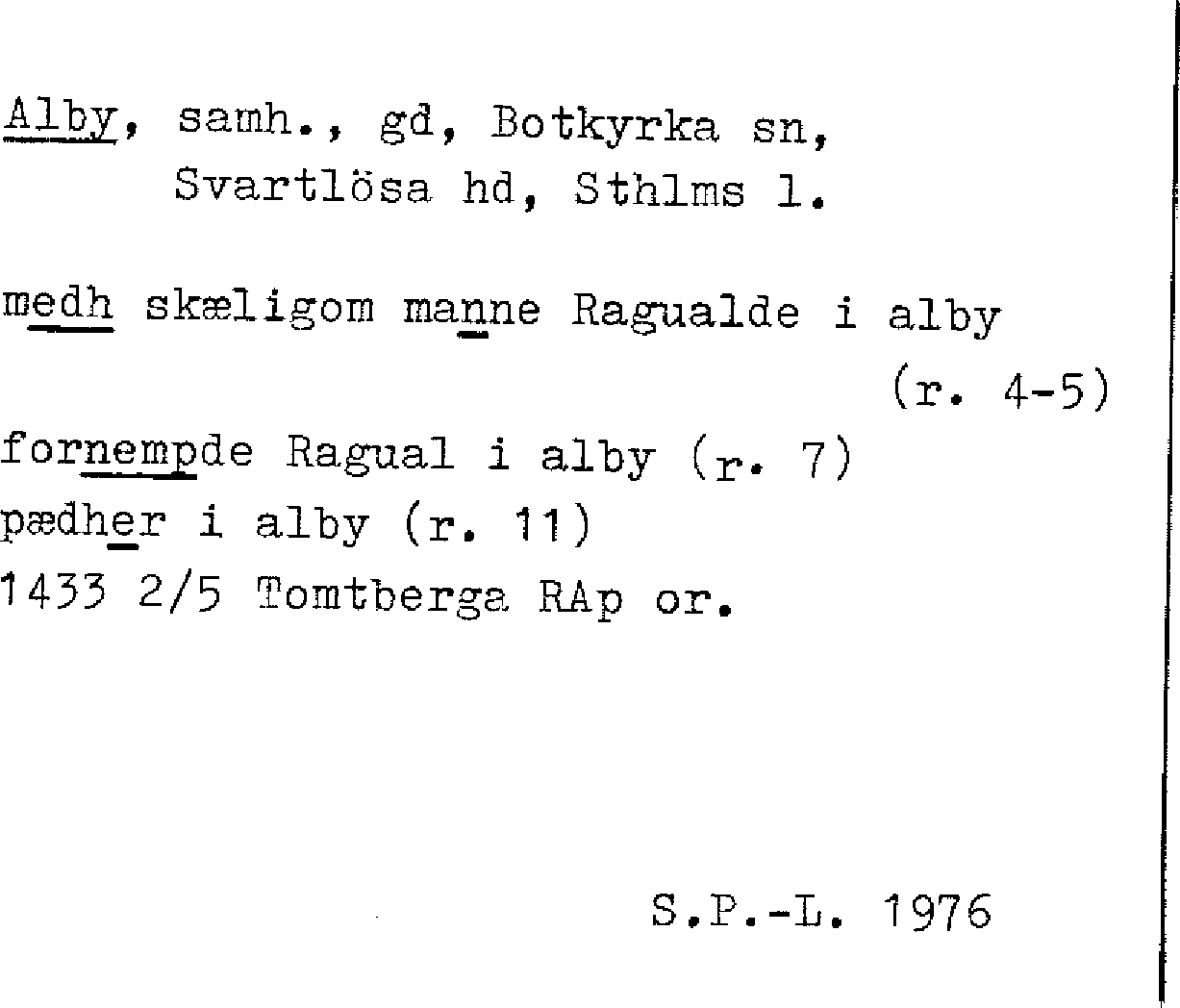 Alby, samh., gd, Botkyrka sn,
Svartlösa hd, Sthlms l.

medh skæligom manne Ragualde i alby
(r. 4-5)
fornempde Ragual i alby (r. 7)
pædher i alby (r. 11)
1433 2/5 Tomtberga RAp or.

S.P.-L. 1976